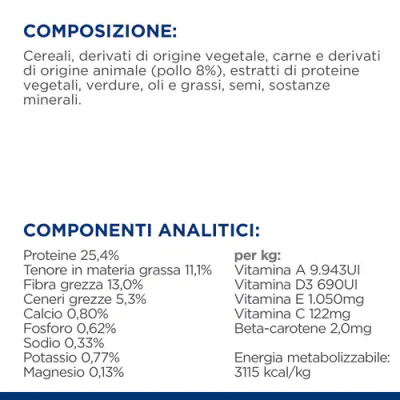 COMPOSIZIONE:

Cereali, derivati di origine vegetale, carne e derivati di origine animale (pollo 8%), estratti di proteine vegetali, verdure, oli e grassi, semi, sostanze minerali.

COMPONENTI ANALITICI:

Proteine 25,4%
Tenore in materia grassa 11,1%
Fibra grezza 13,0%
Ceneri grezze 5,3%
Calcio 0,80%
Fosforo 0,62%
Sodio 0,33%
Potassio 0,77%
Magnesio 0,13%

per kg:
Vitamina A 9.943UI
Vitamina D3 690UI
Vitamina E 1.050mg
Vitamina C 122mg
Beta-carotene 2,0mg

Energia metabolizzabile:
3115 kcal/kg